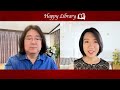 Happy Library